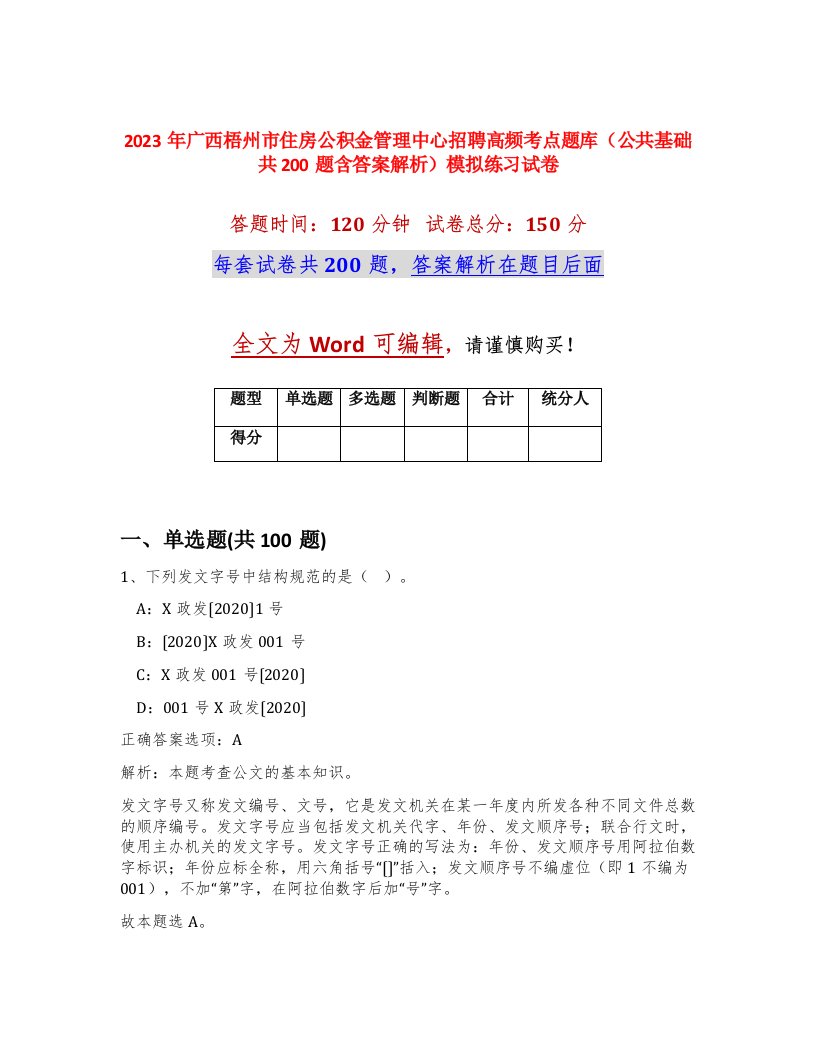 2023 年广西梧州市住房公积金管理中心招聘高频考点题库（公共基础共 200 题含答案解析）模拟练习试卷

答题时间：120 分钟　试卷总分：150 分

每套试卷共 200 题，答案解析在题目后面

全文为 Word 可编辑，请谨慎购买！

| 题型 | 单选题 | 多选题 | 判断题 | 合计 | 统分人 |
|---|---|---|---|---|---|
| 得分 | | | | | |

一、单选题(共 100 题)

1、下列发文字号中结构规范的是（　）。

A：X 政发[2020]1 号

B：[2020]X 政发 001 号

C：X 政发 001 号[2020]

D：001 号 X 政发[2020]

正确答案选项：A

解析：本题考查公文的基本知识。

发文字号又称发文编号、文号，它是发文机关在某一年度内所发各种不同文件总数的顺序编号。发文字号应当包括发文机关代字、年份、发文顺序号；联合行文时，使用主办机关的发文字号。发文字号正确的写法为：年份、发文顺序号用阿拉伯数字标识；年份应标全称，用六角括号“[]”括入；发文顺序号不编虚位（即 1 不编为 001），不加“第”字，在阿拉伯数字后加“号”字。

故本题选 A。